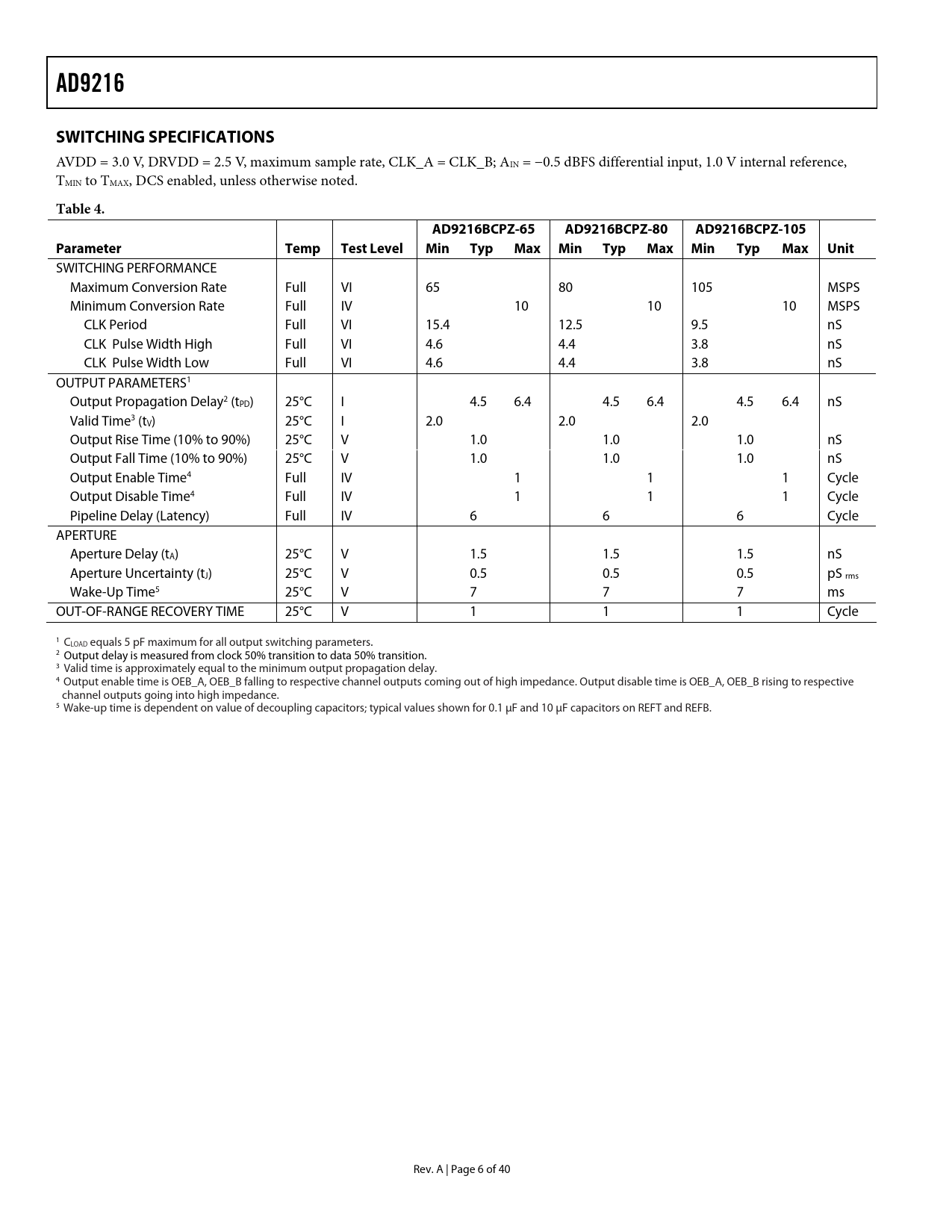 AD9216

SWITCHING SPECIFICATIONS

AVDD = 3.0 V, DRVDD = 2.5 V, maximum sample rate, CLK_A = CLK_B; $A_{IN}$ = −0.5 dBFS differential input, 1.0 V internal reference, $T_{MIN}$ to $T_{MAX}$, DCS enabled, unless otherwise noted.

Table 4.

| Parameter | Temp | Test Level | AD9216BCPZ-65 Min | AD9216BCPZ-65 Typ | AD9216BCPZ-65 Max | AD9216BCPZ-80 Min | AD9216BCPZ-80 Typ | AD9216BCPZ-80 Max | AD9216BCPZ-105 Min | AD9216BCPZ-105 Typ | AD9216BCPZ-105 Max | Unit |
|---|---|---|---|---|---|---|---|---|---|---|---|---|
| SWITCHING PERFORMANCE | | | | | | | | | | | | |
| Maximum Conversion Rate | Full | VI | 65 | | | 80 | | | 105 | | | MSPS |
| Minimum Conversion Rate | Full | IV | | | 10 | | | 10 | | | 10 | MSPS |
| CLK Period | Full | VI | 15.4 | | | 12.5 | | | 9.5 | | | nS |
| CLK Pulse Width High | Full | VI | 4.6 | | | 4.4 | | | 3.8 | | | nS |
| CLK Pulse Width Low | Full | VI | 4.6 | | | 4.4 | | | 3.8 | | | nS |
| OUTPUT PARAMETERS$^1$ | | | | | | | | | | | | |
| Output Propagation Delay$^2$ ($t_{PD}$) | 25°C | I | | 4.5 | 6.4 | | 4.5 | 6.4 | | 4.5 | 6.4 | nS |
| Valid Time$^3$ ($t_V$) | 25°C | I | 2.0 | | | 2.0 | | | 2.0 | | | |
| Output Rise Time (10% to 90%) | 25°C | V | | 1.0 | | | 1.0 | | | 1.0 | | nS |
| Output Fall Time (10% to 90%) | 25°C | V | | 1.0 | | | 1.0 | | | 1.0 | | nS |
| Output Enable Time$^4$ | Full | IV | | | 1 | | | 1 | | | 1 | Cycle |
| Output Disable Time$^4$ | Full | IV | | | 1 | | | 1 | | | 1 | Cycle |
| Pipeline Delay (Latency) | Full | IV | | 6 | | | 6 | | | 6 | | Cycle |
| APERTURE | | | | | | | | | | | | |
| Aperture Delay ($t_A$) | 25°C | V | | 1.5 | | | 1.5 | | | 1.5 | | nS |
| Aperture Uncertainty ($t_J$) | 25°C | V | | 0.5 | | | 0.5 | | | 0.5 | | pS rms |
| Wake-Up Time$^5$ | 25°C | V | | 7 | | | 7 | | | 7 | | ms |
| OUT-OF-RANGE RECOVERY TIME | 25°C | V | | 1 | | | 1 | | | 1 | | Cycle |

$^1$ $C_{LOAD}$ equals 5 pF maximum for all output switching parameters.
$^2$ Output delay is measured from clock 50% transition to data 50% transition.
$^3$ Valid time is approximately equal to the minimum output propagation delay.
$^4$ Output enable time is OEB_A, OEB_B falling to respective channel outputs coming out of high impedance. Output disable time is OEB_A, OEB_B rising to respective channel outputs going into high impedance.
$^5$ Wake-up time is dependent on value of decoupling capacitors; typical values shown for 0.1 μF and 10 μF capacitors on REFT and REFB.

Rev. A | Page 6 of 40